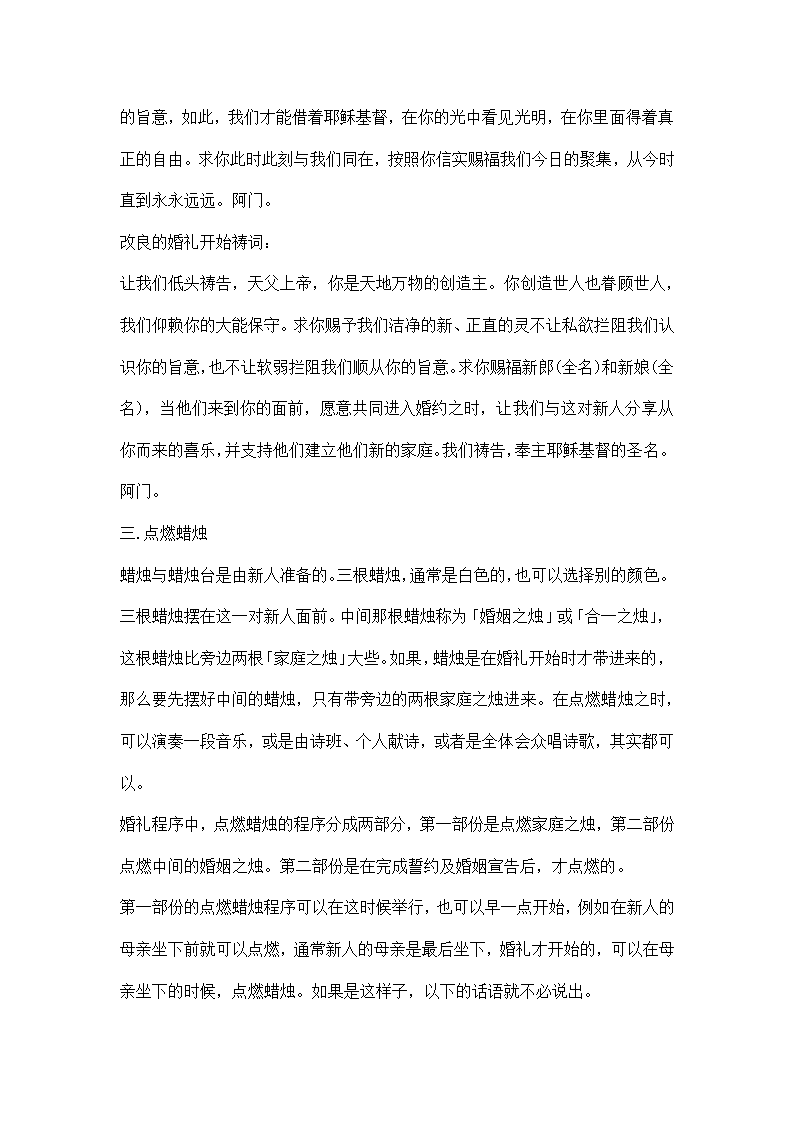 的旨意，如此，我们才能借着耶稣基督，在你的光中看见光明，在你里面得着真正的自由。求你此时此刻与我们同在，按照你信实赐福我们今日的聚集，从今时直到永永远远。阿门。

改良的婚礼开始祷词：

让我们低头祷告，天父上帝，你是天地万物的创造主。你创造世人也眷顾世人，我们仰赖你的大能保守。求你赐予我们洁净的新、正直的灵不让私欲拦阻我们认识你的旨意，也不让软弱拦阻我们顺从你的旨意。求你赐福新郎(全名)和新娘(全名)，当他们来到你的面前，愿意共同进入婚约之时，让我们与这对新人分享从你而来的喜乐，并支持他们建立他们新的家庭。我们祷告，奉主耶稣基督的圣名。阿门。

三.点燃蜡烛

蜡烛与蜡烛台是由新人准备的。三根蜡烛，通常是白色的，也可以选择别的颜色。三根蜡烛摆在这一对新人面前。中间那根蜡烛称为「婚姻之烛」或「合一之烛」，这根蜡烛比旁边两根「家庭之烛」大些。如果，蜡烛是在婚礼开始时才带进来的，那么要先摆好中间的蜡烛，只有带旁边的两根家庭之烛进来。在点燃蜡烛之时，可以演奏一段音乐，或是由诗班、个人献诗，或者是全体会众唱诗歌，其实都可以。

婚礼程序中，点燃蜡烛的程序分成两部分，第一部份是点燃家庭之烛，第二部份点燃中间的婚姻之烛。第二部份是在完成誓约及婚姻宣告后，才点燃的。

第一部份的点燃蜡烛程序可以在这时候举行，也可以早一点开始，例如在新人的母亲坐下前就可以点燃，通常新人的母亲是最后坐下，婚礼才开始的，可以在母亲坐下的时候，点燃蜡烛。如果是这样子，以下的话语就不必说出。